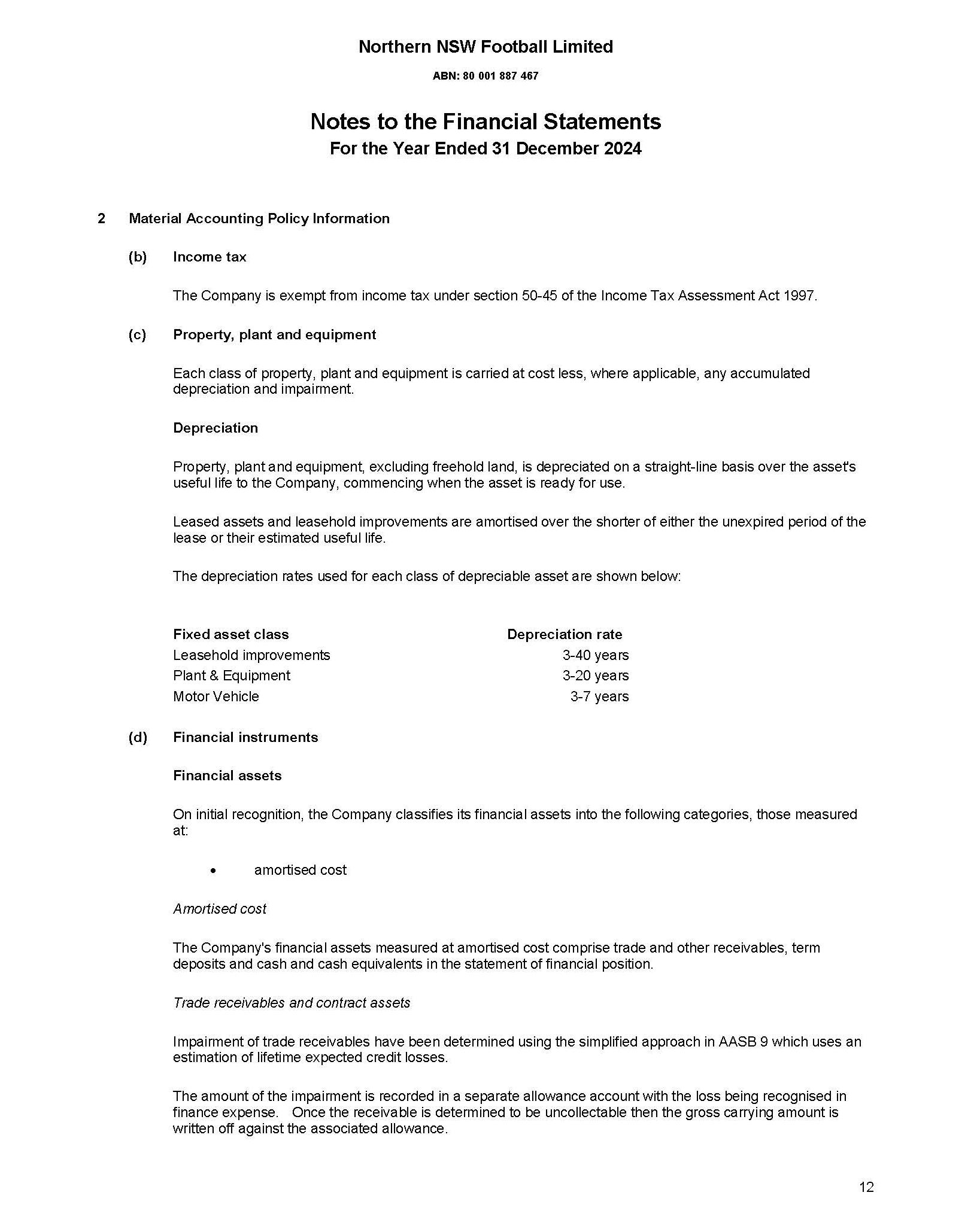 Northern NSW Football Limited

ABN: 80 001 887 467

Notes to the Financial Statements
For the Year Ended 31 December 2024

2 Material Accounting Policy Information

(b) Income tax

The Company is exempt from income tax under section 50-45 of the Income Tax Assessment Act 1997.

(c) Property, plant and equipment

Each class of property, plant and equipment is carried at cost less, where applicable, any accumulated depreciation and impairment.

Depreciation

Property, plant and equipment, excluding freehold land, is depreciated on a straight-line basis over the asset's useful life to the Company, commencing when the asset is ready for use.

Leased assets and leasehold improvements are amortised over the shorter of either the unexpired period of the lease or their estimated useful life.

The depreciation rates used for each class of depreciable asset are shown below:

| Fixed asset class | Depreciation rate |
|---|---|
| Leasehold improvements | 3-40 years |
| Plant & Equipment | 3-20 years |
| Motor Vehicle | 3-7 years |

(d) Financial instruments

Financial assets

On initial recognition, the Company classifies its financial assets into the following categories, those measured at:

• amortised cost

Amortised cost

The Company's financial assets measured at amortised cost comprise trade and other receivables, term deposits and cash and cash equivalents in the statement of financial position.

Trade receivables and contract assets

Impairment of trade receivables have been determined using the simplified approach in AASB 9 which uses an estimation of lifetime expected credit losses.

The amount of the impairment is recorded in a separate allowance account with the loss being recognised in finance expense. Once the receivable is determined to be uncollectable then the gross carrying amount is written off against the associated allowance.

12